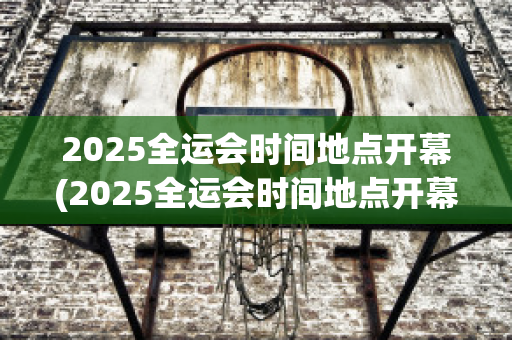 2025全运会时间地点开幕
(2025全运会时间地点开幕